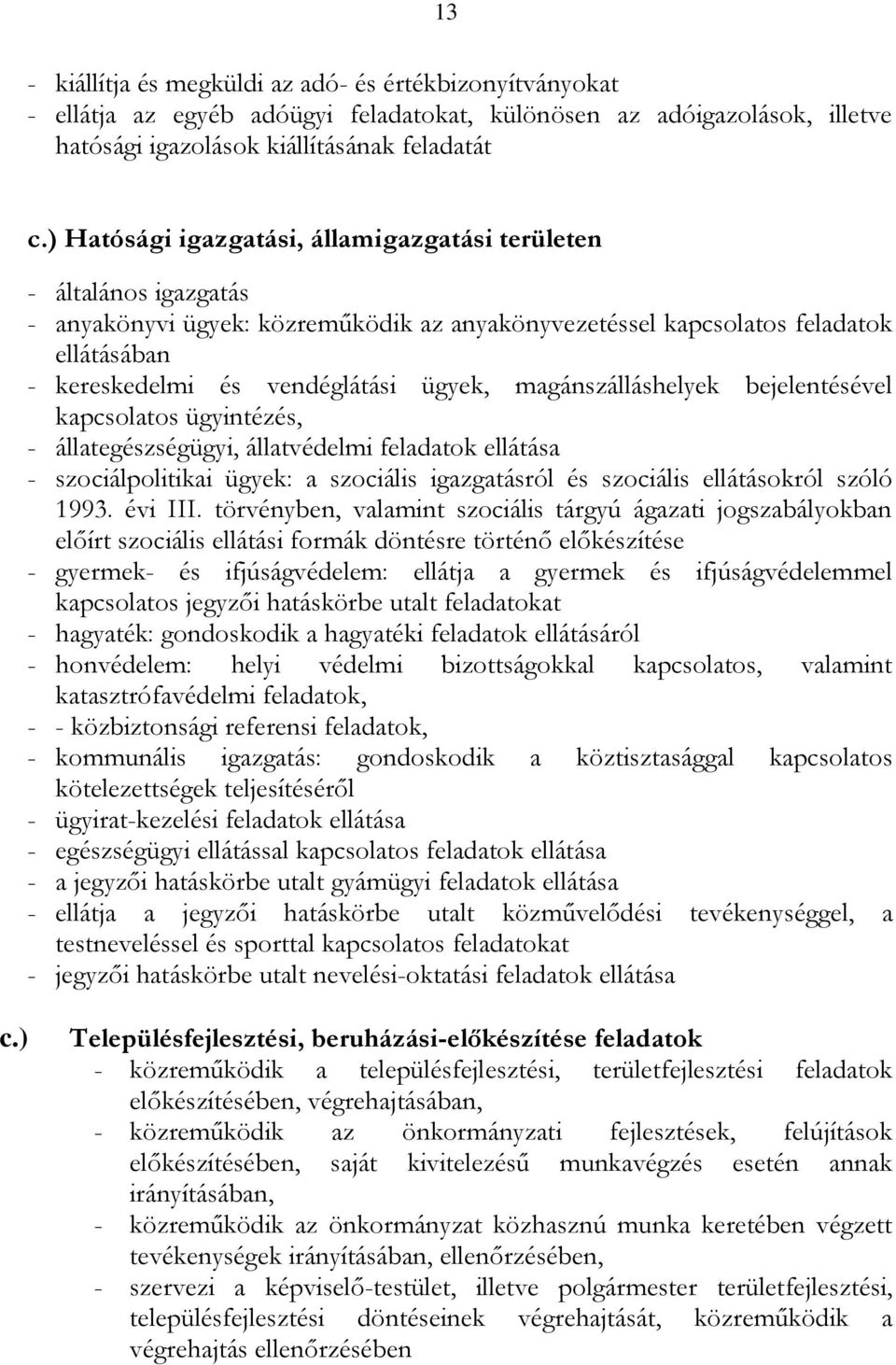 13

- kiállítja és megküldi az adó- és értékbizonyítványokat
- ellátja az egyéb adóügyi feladatokat, különösen az adóigazolások, illetve hatósági igazolások kiállításának feladatát

c.) Hatósági igazgatási, államigazgatási területen

- általános igazgatás
- anyakönyvi ügyek: közreműködik az anyakönyvezetéssel kapcsolatos feladatok ellátásában
- kereskedelmi és vendéglátási ügyek, magánszálláshelyek bejelentésével kapcsolatos ügyintézés,
- állategészségügyi, állatvédelmi feladatok ellátása
- szociálpolitikai ügyek: a szociális igazgatásról és szociális ellátásokról szóló 1993. évi III. törvényben, valamint szociális tárgyú ágazati jogszabályokban előírt szociális ellátási formák döntésre történő előkészítése
- gyermek- és ifjúságvédelem: ellátja a gyermek és ifjúságvédelemmel kapcsolatos jegyzői hatáskörbe utalt feladatokat
- hagyaték: gondoskodik a hagyatéki feladatok ellátásáról
- honvédelem: helyi védelmi bizottságokkal kapcsolatos, valamint katasztrófavédelmi feladatok,
- - közbiztonsági referensi feladatok,
- kommunális igazgatás: gondoskodik a köztisztasággal kapcsolatos kötelezettségek teljesítéséről
- ügyirat-kezelési feladatok ellátása
- egészségügyi ellátással kapcsolatos feladatok ellátása
- a jegyzői hatáskörbe utalt gyámügyi feladatok ellátása
- ellátja a jegyzői hatáskörbe utalt közművelődési tevékenységgel, a testneveléssel és sporttal kapcsolatos feladatokat
- jegyzői hatáskörbe utalt nevelési-oktatási feladatok ellátása

c.) Településfejlesztési, beruházási-előkészítése feladatok
- közreműködik a településfejlesztési, területfejlesztési feladatok előkészítésében, végrehajtásában,
- közreműködik az önkormányzati fejlesztések, felújítások előkészítésében, saját kivitelezésű munkavégzés esetén annak irányításában,
- közreműködik az önkormányzat közhasznú munka keretében végzett tevékenységek irányításában, ellenőrzésében,
- szervezi a képviselő-testület, illetve polgármester területfejlesztési, településfejlesztési döntéseinek végrehajtását, közreműködik a végrehajtás ellenőrzésében